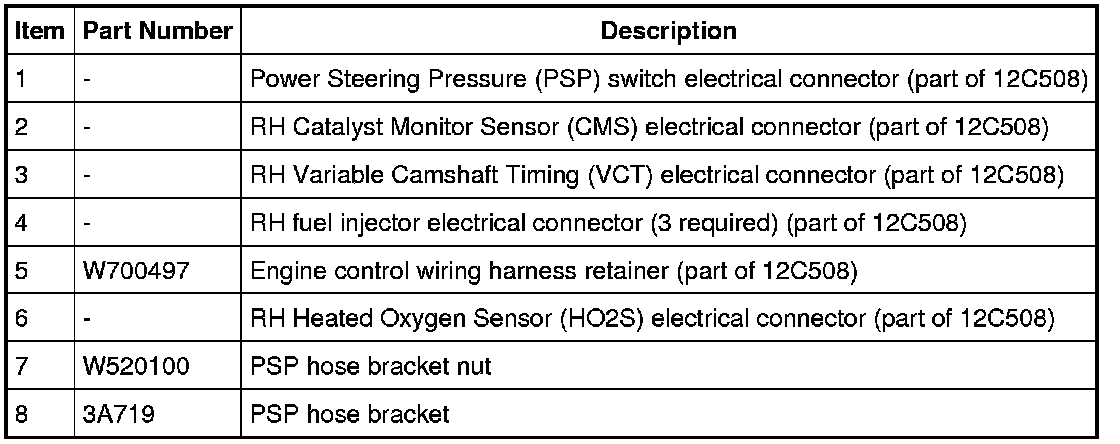 | Item | Part Number | Description |
|---|---|---|
| 1 | - | Power Steering Pressure (PSP) switch electrical connector (part of 12C508) |
| 2 | - | RH Catalyst Monitor Sensor (CMS) electrical connector (part of 12C508) |
| 3 | - | RH Variable Camshaft Timing (VCT) electrical connector (part of 12C508) |
| 4 | - | RH fuel injector electrical connector (3 required) (part of 12C508) |
| 5 | W700497 | Engine control wiring harness retainer (part of 12C508) |
| 6 | - | RH Heated Oxygen Sensor (HO2S) electrical connector (part of 12C508) |
| 7 | W520100 | PSP hose bracket nut |
| 8 | 3A719 | PSP hose bracket |